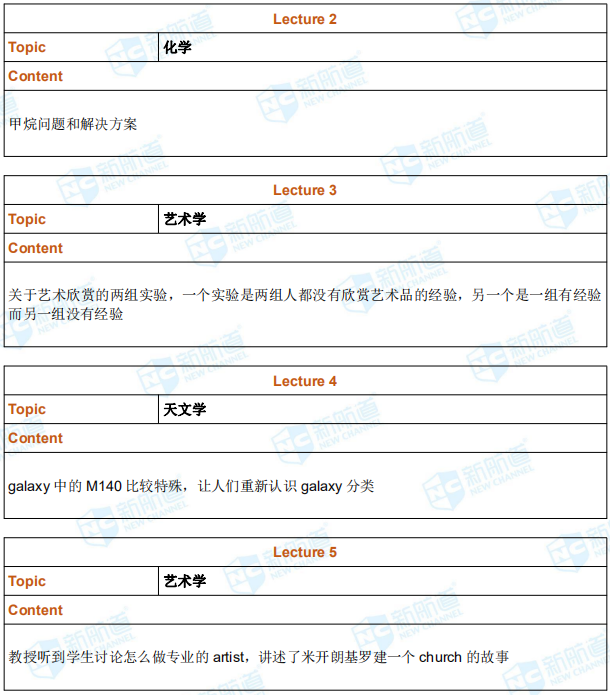 | Lecture 2 | |
|---|---|
| Topic | 化学 |
| Content | |
| 甲烷问题和解决方案 | |

| Lecture 3 | |
|---|---|
| Topic | 艺术学 |
| Content | |
| 关于艺术欣赏的两组实验，一个实验是两组人都没有欣赏艺术品的经验，另一个是一组有经验而另一组没有经验 | |

| Lecture 4 | |
|---|---|
| Topic | 天文学 |
| Content | |
| galaxy 中的 M140 比较特殊，让人们重新认识 galaxy 分类 | |

| Lecture 5 | |
|---|---|
| Topic | 艺术学 |
| Content | |
| 教授听到学生讨论怎么做专业的 artist，讲述了米开朗基罗建一个 church 的故事 | |

新航道 NEW CHANNEL